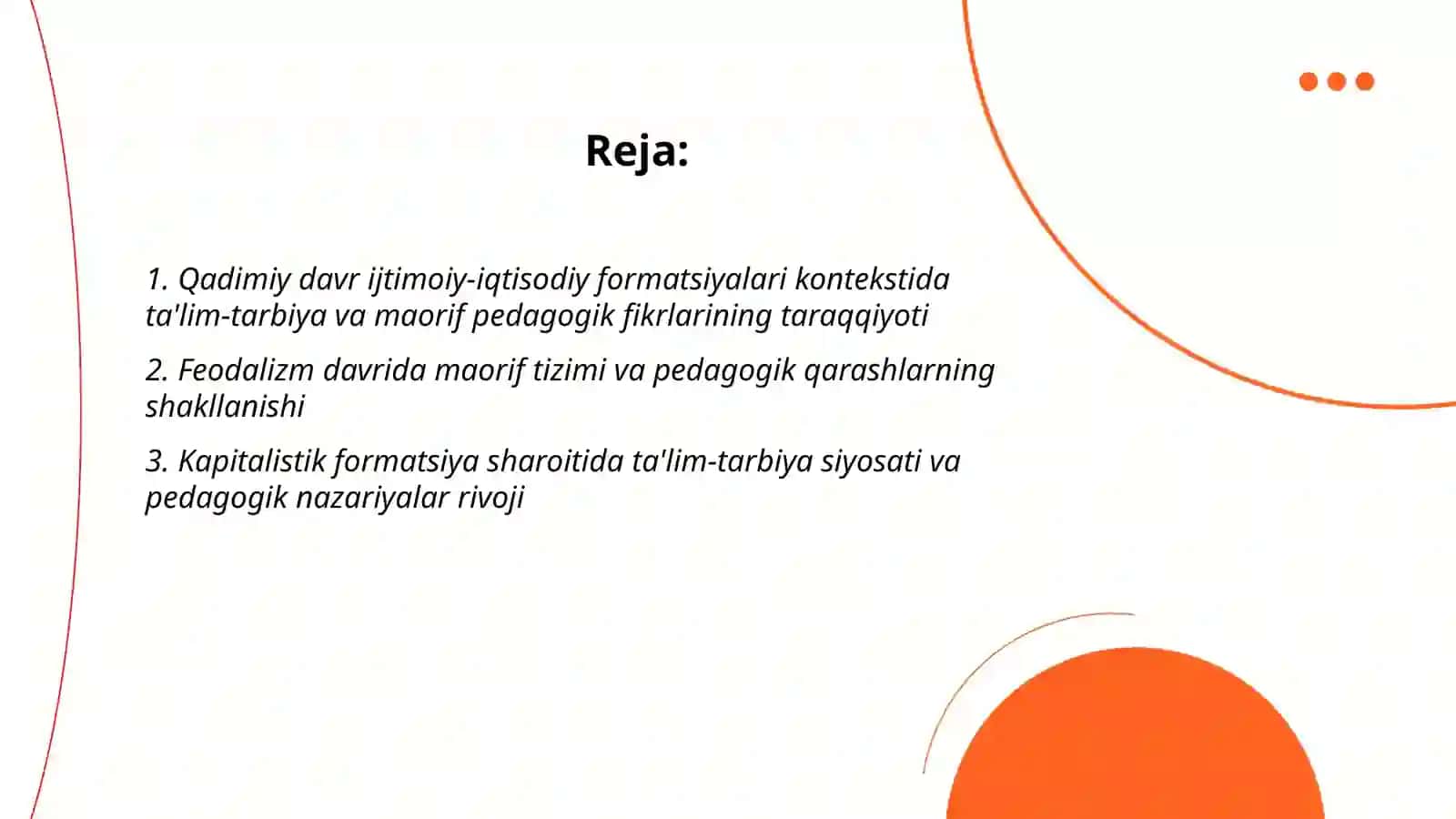 Reja:

1. Qadimiy davr ijtimoiy-iqtisodiy formatsiyalari kontekstida ta'lim-tarbiya va maorif pedagogik fikrlarining taraqqiyoti

2. Feodalizm davrida maorif tizimi va pedagogik qarashlarning shakllanishi

3. Kapitalistik formatsiya sharoitida ta'lim-tarbiya siyosati va pedagogik nazariyalar rivoji